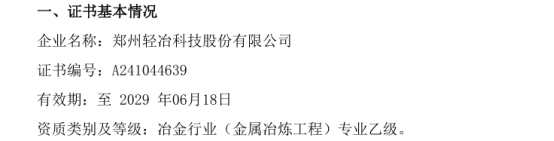 一、证书基本情况

企业名称：郑州轻冶科技股份有限公司

证书编号：A241044639

有效期：至 2029 年06月18日

资质类别及等级：冶金行业（金属冶炼工程）专业乙级。